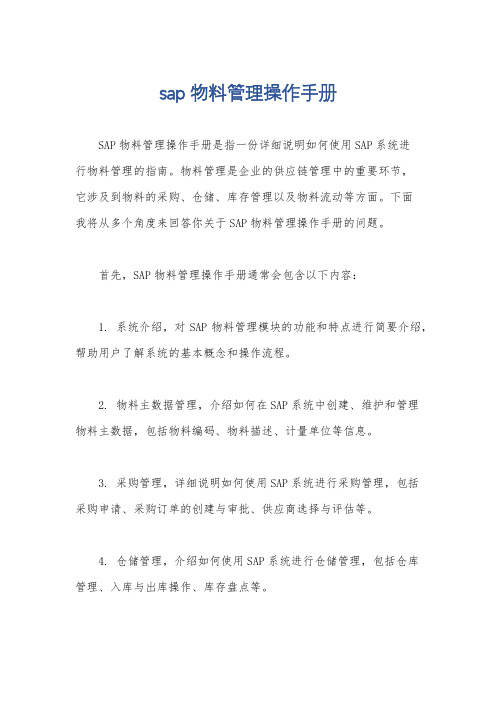 sap 物料管理操作手册

SAP 物料管理操作手册是指一份详细说明如何使用 SAP 系统进行物料管理的指南。物料管理是企业的供应链管理中的重要环节，它涉及到物料的采购、仓储、库存管理以及物料流动等方面。下面我将从多个角度来回答你关于 SAP 物料管理操作手册的问题。

首先，SAP 物料管理操作手册通常会包含以下内容：

1. 系统介绍，对 SAP 物料管理模块的功能和特点进行简要介绍，帮助用户了解系统的基本概念和操作流程。

2. 物料主数据管理，介绍如何在 SAP 系统中创建、维护和管理物料主数据，包括物料编码、物料描述、计量单位等信息。

3. 采购管理，详细说明如何使用 SAP 系统进行采购管理，包括采购申请、采购订单的创建与审批、供应商选择与评估等。

4. 仓储管理，介绍如何使用 SAP 系统进行仓储管理，包括仓库管理、入库与出库操作、库存盘点等。